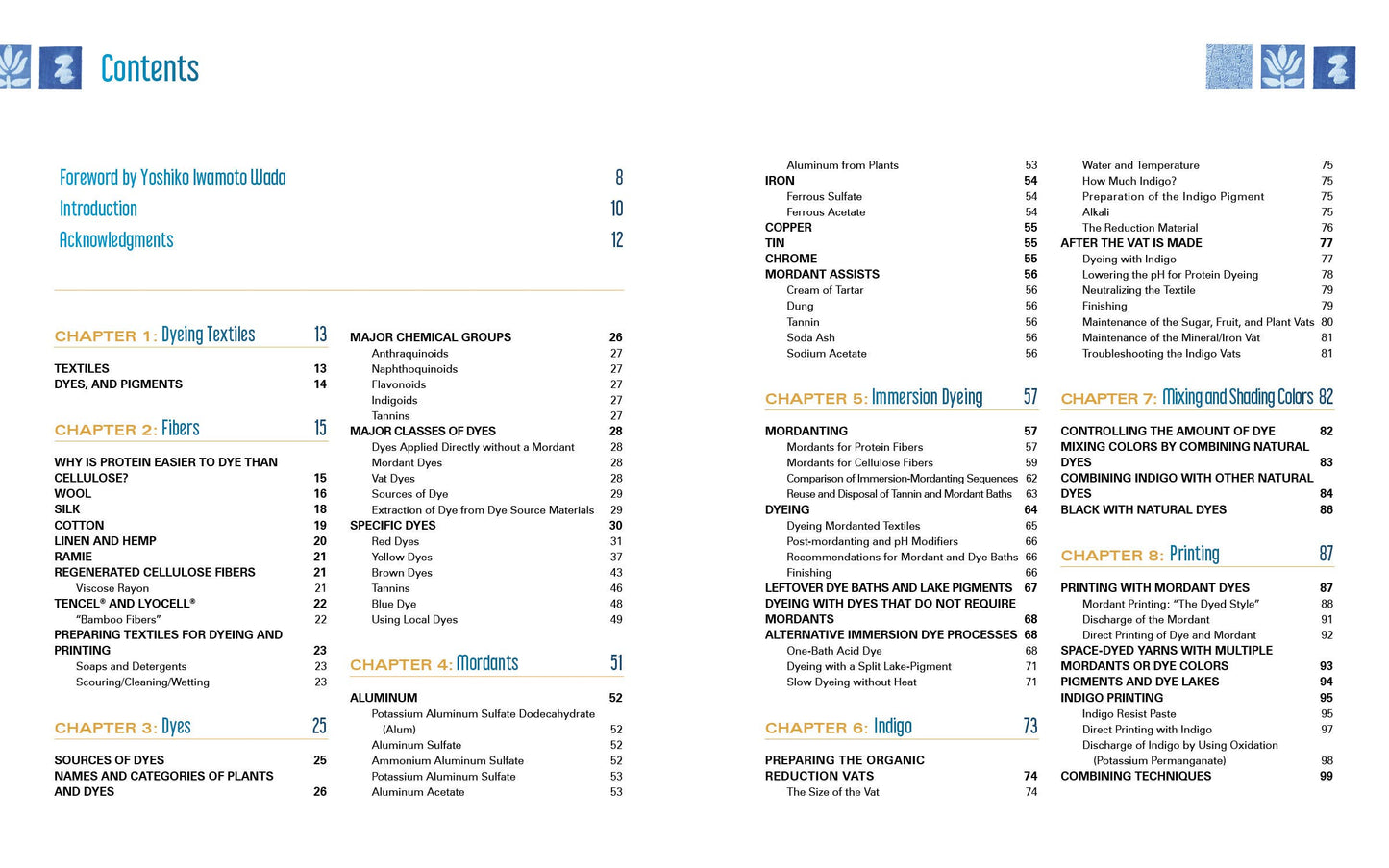 Contents

Foreword by Yoshiko Iwamoto Wada 8
Introduction 10
Acknowledgments 12

CHAPTER 1: Dyeing Textiles 13

TEXTILES 13
DYES, AND PIGMENTS 14

CHAPTER 2: Fibers 15

WHY IS PROTEIN EASIER TO DYE THAN CELLULOSE? 15
WOOL 16
SILK 18
COTTON 19
LINEN AND HEMP 20
RAMIE 21
REGENERATED CELLULOSE FIBERS 21
Viscose Rayon 21
TENCEL® AND LYOCELL® 22
"Bamboo Fibers" 22
PREPARING TEXTILES FOR DYEING AND PRINTING 23
Soaps and Detergents 23
Scouring/Cleaning/Wetting 23

CHAPTER 3: Dyes 25

SOURCES OF DYES 25
NAMES AND CATEGORIES OF PLANTS AND DYES 26

MAJOR CHEMICAL GROUPS 26
Anthraquinoids 27
Naphthoquinoids 27
Flavonoids 27
Indigoids 27
Tannins 27
MAJOR CLASSES OF DYES 28
Dyes Applied Directly without a Mordant 28
Mordant Dyes 28
Vat Dyes 28
Sources of Dye 29
Extraction of Dye from Dye Source Materials 29
SPECIFIC DYES 30
Red Dyes 31
Yellow Dyes 37
Brown Dyes 43
Tannins 46
Blue Dye 48
Using Local Dyes 49

CHAPTER 4: Mordants 51

ALUMINUM 52
Potassium Aluminum Sulfate Dodecahydrate (Alum) 52
Aluminum Sulfate 52
Ammonium Aluminum Sulfate 52
Potassium Aluminum Sulfate 53
Aluminum Acetate 53

Aluminum from Plants 53
IRON 54
Ferrous Sulfate 54
Ferrous Acetate 54
COPPER 55
TIN 55
CHROME 55
MORDANT ASSISTS 56
Cream of Tartar 56
Dung 56
Tannin 56
Soda Ash 56
Sodium Acetate 56

CHAPTER 5: Immersion Dyeing 57

MORDANTING 57
Mordants for Protein Fibers 57
Mordants for Cellulose Fibers 59
Comparison of Immersion-Mordanting Sequences 62
Reuse and Disposal of Tannin and Mordant Baths 63
DYEING 64
Dyeing Mordanted Textiles 65
Post-mordanting and pH Modifiers 66
Recommendations for Mordant and Dye Baths 66
Finishing 66
LEFTOVER DYE BATHS AND LAKE PIGMENTS 67
DYEING WITH DYES THAT DO NOT REQUIRE MORDANTS 68
ALTERNATIVE IMMERSION DYE PROCESSES 68
One-Bath Acid Dye 68
Dyeing with a Split Lake-Pigment 71
Slow Dyeing without Heat 71

CHAPTER 6: Indigo 73

PREPARING THE ORGANIC REDUCTION VATS 74
The Size of the Vat 74

Water and Temperature 75
How Much Indigo? 75
Preparation of the Indigo Pigment 75
Alkali 75
The Reduction Material 76
AFTER THE VAT IS MADE 77
Dyeing with Indigo 77
Lowering the pH for Protein Dyeing 78
Neutralizing the Textile 79
Finishing 79
Maintenance of the Sugar, Fruit, and Plant Vats 80
Maintenance of the Mineral/Iron Vat 81
Troubleshooting the Indigo Vats 81

CHAPTER 7: Mixing and Shading Colors 82

CONTROLLING THE AMOUNT OF DYE 82
MIXING COLORS BY COMBINING NATURAL DYES 83
COMBINING INDIGO WITH OTHER NATURAL DYES 84
BLACK WITH NATURAL DYES 86

CHAPTER 8: Printing 87

PRINTING WITH MORDANT DYES 87
Mordant Printing: "The Dyed Style" 88
Discharge of the Mordant 91
Direct Printing of Dye and Mordant 92
SPACE-DYED YARNS WITH MULTIPLE MORDANTS OR DYE COLORS 93
PIGMENTS AND DYE LAKES 94
INDIGO PRINTING 95
Indigo Resist Paste 95
Direct Printing with Indigo 97
Discharge of Indigo by Using Oxidation (Potassium Permanganate) 98
COMBINING TECHNIQUES 99